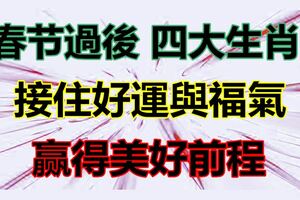 春节過後 四大生肖

接住好運與福氣

赢得美好前程